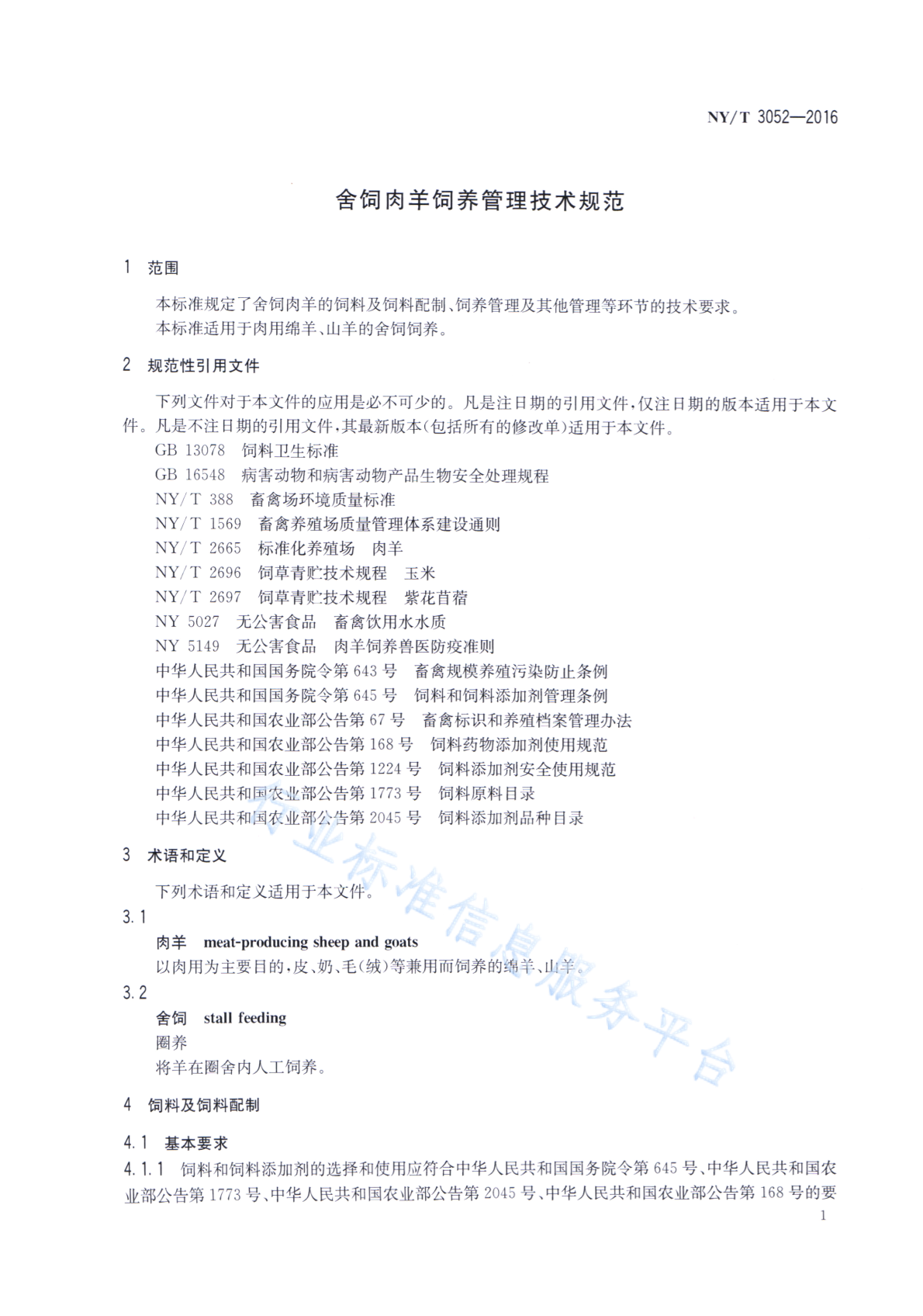 NY/T 3052—2016

舍饲肉羊饲养管理技术规范

1 范围

本标准规定了舍饲肉羊的饲料及饲料配制、饲养管理及其他管理等环节的技术要求。

本标准适用于肉用绵羊、山羊的舍饲饲养。

2 规范性引用文件

下列文件对于本文件的应用是必不可少的。凡是注日期的引用文件，仅注日期的版本适用于本文件。凡是不注日期的引用文件，其最新版本(包括所有的修改单)适用于本文件。

GB 13078 饲料卫生标准
GB 16548 病害动物和病害动物产品生物安全处理规程
NY/T 388 畜禽场环境质量标准
NY/T 1569 畜禽养殖场质量管理体系建设通则
NY/T 2665 标准化养殖场 肉羊
NY/T 2696 饲草青贮技术规程 玉米
NY/T 2697 饲草青贮技术规程 紫花苜蓿
NY 5027 无公害食品 畜禽饮用水水质
NY 5149 无公害食品 肉羊饲养兽医防疫准则
中华人民共和国国务院令第 643 号 畜禽规模养殖污染防止条例
中华人民共和国国务院令第 645 号 饲料和饲料添加剂管理条例
中华人民共和国农业部公告第 67 号 畜禽标识和养殖档案管理办法
中华人民共和国农业部公告第 168 号 饲料药物添加剂使用规范
中华人民共和国农业部公告第 1224 号 饲料添加剂安全使用规范
中华人民共和国农业部公告第 1773 号 饲料原料目录
中华人民共和国农业部公告第 2045 号 饲料添加剂品种目录

3 术语和定义

下列术语和定义适用于本文件。

3.1
肉羊 meat-producing sheep and goats
以肉用为主要目的，皮、奶、毛(绒)等兼用而饲养的绵羊、山羊。

3.2
舍饲 stall feeding
圈养
将羊在圈舍内人工饲养。

4 饲料及饲料配制

4.1 基本要求

4.1.1 饲料和饲料添加剂的选择和使用应符合中华人民共和国国务院令第 645 号、中华人民共和国农业部公告第 1773 号、中华人民共和国农业部公告第 2045 号、中华人民共和国农业部公告第 168 号的要

1

行业标准信息服务平台